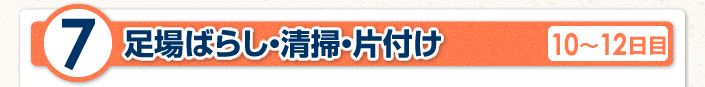 7 足場ばらし・清掃・片付け

10～12日目